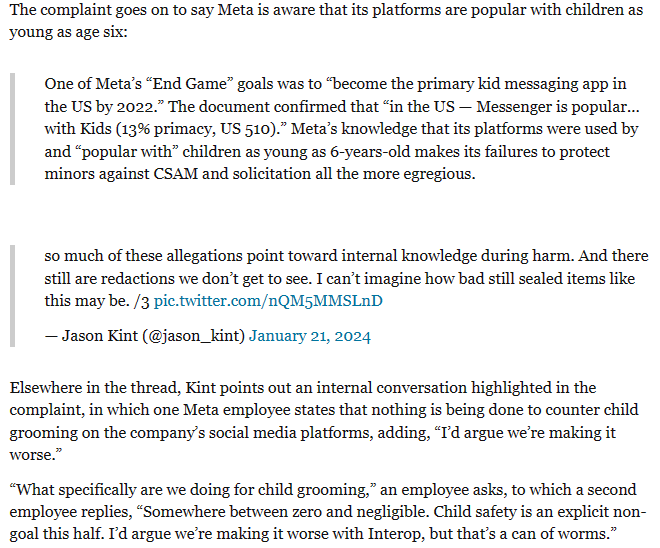 The complaint goes on to say Meta is aware that its platforms are popular with children as young as age six:

One of Meta's "End Game" goals was to "become the primary kid messaging app in the US by 2022." The document confirmed that "in the US — Messenger is popular... with Kids (13% primacy, US 510)." Meta's knowledge that its platforms were used by and "popular with" children as young as 6-years-old makes its failures to protect minors against CSAM and solicitation all the more egregious.

so much of these allegations point toward internal knowledge during harm. And there still are redactions we don't get to see. I can't imagine how bad still sealed items like this may be. /3 pic.twitter.com/nQM5MMSLnD

— Jason Kint (@jason_kint) January 21, 2024

Elsewhere in the thread, Kint points out an internal conversation highlighted in the complaint, in which one Meta employee states that nothing is being done to counter child grooming on the company's social media platforms, adding, "I'd argue we're making it worse."

"What specifically are we doing for child grooming," an employee asks, to which a second employee replies, "Somewhere between zero and negligible. Child safety is an explicit non-goal this half. I'd argue we're making it worse with Interop, but that's a can of worms."